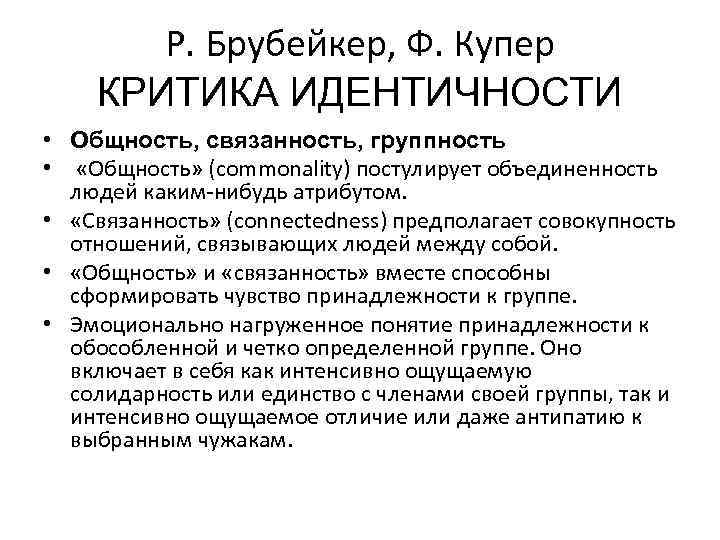 Р. Брубейкер, Ф. Купер
КРИТИКА ИДЕНТИЧНОСТИ

• Общность, связанность, группность
• «Общность» (commonality) постулирует объединенность людей каким-нибудь атрибутом.
• «Связанность» (connectedness) предполагает совокупность отношений, связывающих людей между собой.
• «Общность» и «связанность» вместе способны сформировать чувство принадлежности к группе.
• Эмоционально нагруженное понятие принадлежности к обособленной и четко определенной группе. Оно включает в себя как интенсивно ощущаемую солидарность или единство с членами своей группы, так и интенсивно ощущаемое отличие или даже антипатию к выбранным чужакам.